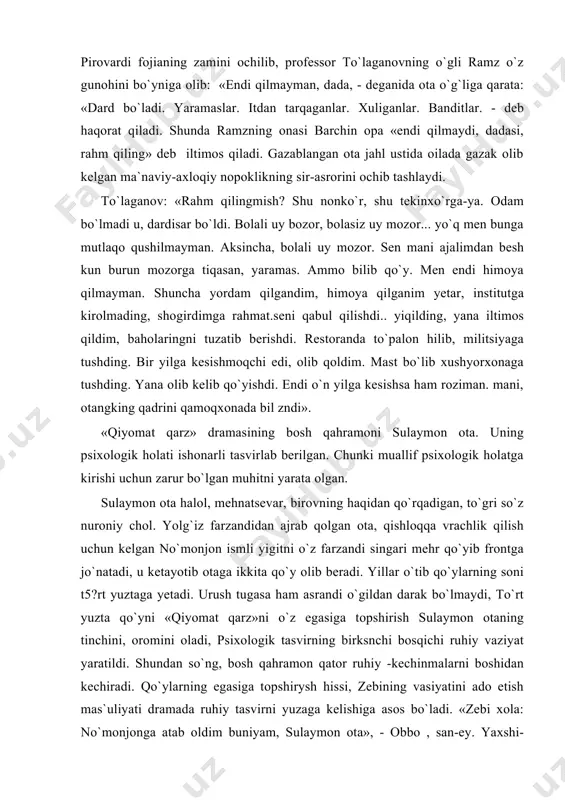 Pirovardi fojianing zamini ochilib, professor To`laganovning o`gli Ramz o`z gunohini bo`yniga olib: «Endi qilmayman, dada, - deganida ota o`g`liga qarata: «Dard bo`ladi. Yaramaslar. Itdan tarqaganlar. Xuliganlar. Banditlar. - deb haqorat qiladi. Shunda Ramzning onasi Barchin opa «endi qilmaydi, dadasi, rahm qiling» deb iltimos qiladi. Gazablangan ota jahl ustida oilada gazak olib kelgan ma`naviy-axloqiy nopoklikning sir-asrorini ochib tashlaydi.

To`laganov: «Rahm qilingmish? Shu nonko`r, shu tekinxo`rga-ya. Odam bo`lmadi u, dardisar bo`ldi. Bolali uy bozor, bolasiz uy mozor... yo`q men bunga mutlaqo qushilmayman. Aksincha, bolali uy mozor. Sen mani ajalimdan besh kun burun mozorga tiqasan, yaramas. Ammo bilib qo`y. Men endi himoya qilmayman. Shuncha yordam qilgandim, himoya qilganim yetar, institutga kirolmading, shogirdimga rahmat.seni qabul qilishdi.. yiqilding, yana iltimos qildim, baholaringni tuzatib berishdi. Restoranda to`palon hilib, militsiyaga tushding. Bir yilga kesishmoqchi edi, olib qoldim. Mast bo`lib xushyorxonaga tushding. Yana olib kelib qo`yishdi. Endi o`n yilga kesishsa ham roziman. mani, otangking qadrini qamoqxonada bil zndi».

«Qiyomat qarz» dramasining bosh qahramoni Sulaymon ota. Uning psixologik holati ishonarli tasvirlab berilgan. Chunki muallif psixologik holatga kirishi uchun zarur bo`lgan muhitni yarata olgan.

Sulaymon ota halol, mehnatsevar, birovning haqidan qo`rqadigan, to`gri so`z nuroniy chol. Yolg`iz farzandidan ajrab qolgan ota, qishloqqa vrachlik qilish uchun kelgan No`monjon ismli yigitni o`z farzandi singari mehr qo`yib frontga jo`natadi, u ketayotib otaga ikkita qo`y olib beradi. Yillar o`tib qo`ylarning soni t5?rt yuztaga yetadi. Urush tugasa ham asrandi o`gildan darak bo`lmaydi, To`rt yuzta qo`yni «Qiyomat qarz»ni o`z egasiga topshirish Sulaymon otaning tinchini, oromini oladi, Psixologik tasvirning birksnchi bosqichi ruhiy vaziyat yaratildi. Shundan so`ng, bosh qahramon qator ruhiy -kechinmalarni boshidan kechiradi. Qo`ylarning egasiga topshirysh hissi, Zebining vasiyatini ado etish mas`uliyati dramada ruhiy tasvirni yuzaga kelishiga asos bo`ladi. «Zebi xola: No`monjonga atab oldim buniyam, Sulaymon ota», - Obbo , san-ey. Yaxshi-